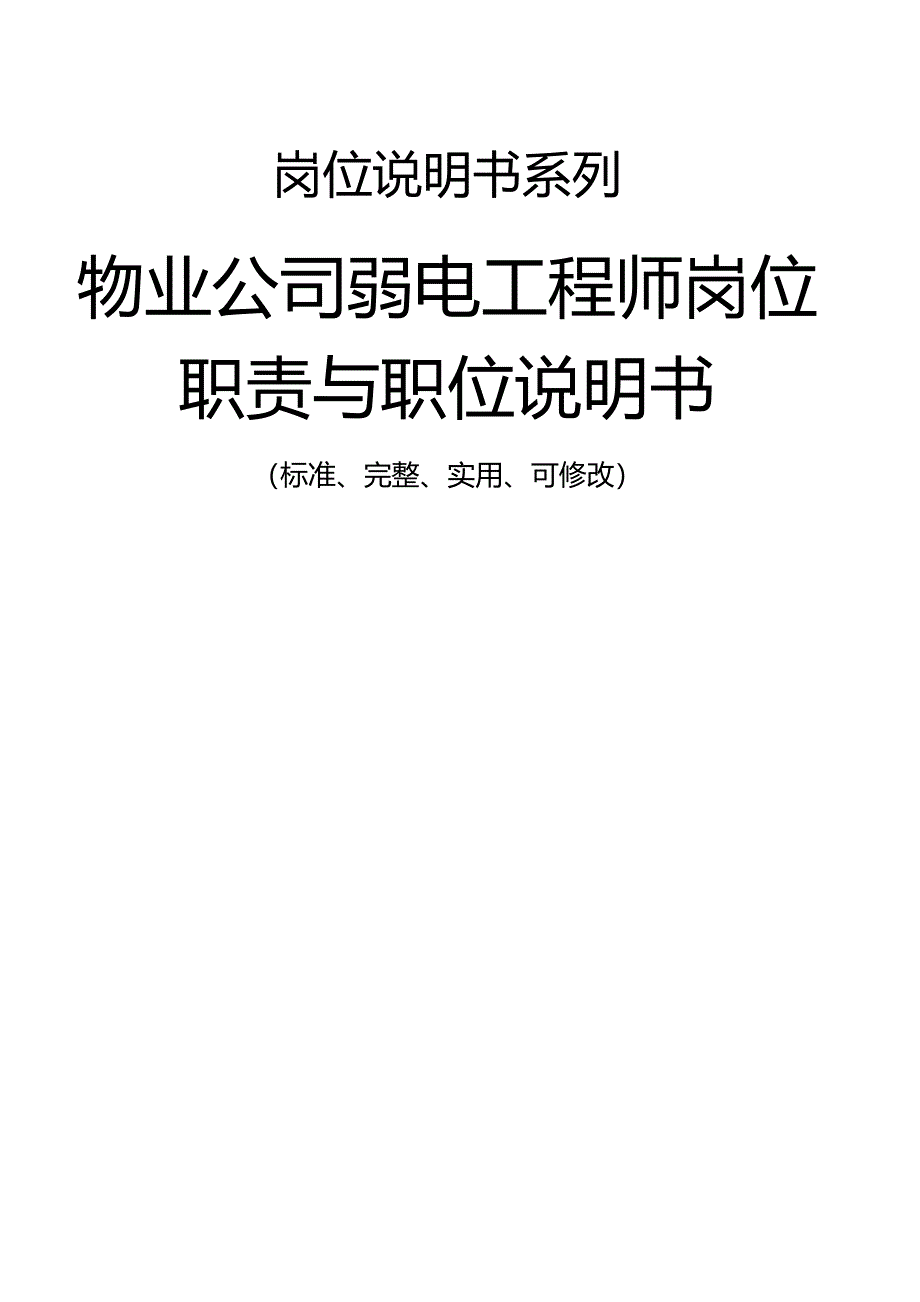 岗位说明书系列

物业公司弱电工程师岗位职责与职位说明书

(标准、完整、实用、可修改)